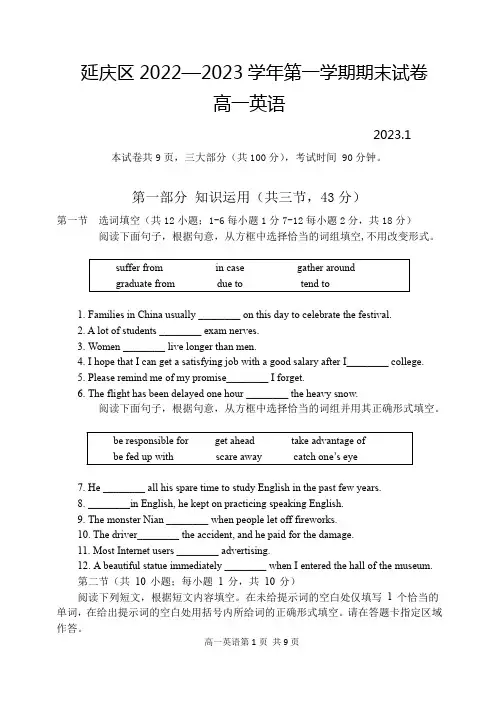 延庆区 2022—2023 学年第一学期期末试卷
高一英语

2023.1

本试卷共 9 页，三大部分（共 100 分），考试时间 90 分钟。

第一部分 知识运用（共三节，43 分）

第一节 选词填空（共 12 小题：1-6 每小题 1 分 7-12 每小题 2 分，共 18 分）
阅读下面句子，根据句意，从方框中选择恰当的词组填空，不用改变形式。

| suffer from | in case | gather around |
|---|---|---|
| graduate from | due to | tend to |

1. Families in China usually ________ on this day to celebrate the festival.
2. A lot of students ________ exam nerves.
3. Women ________ live longer than men.
4. I hope that I can get a satisfying job with a good salary after I________ college.
5. Please remind me of my promise________ I forget.
6. The flight has been delayed one hour ________ the heavy snow.
阅读下面句子，根据句意，从方框中选择恰当的词组并用其正确形式填空。

| be responsible for | get ahead | take advantage of |
|---|---|---|
| be fed up with | scare away | catch one's eye |

7. He ________ all his spare time to study English in the past few years.
8. ________in English, he kept on practicing speaking English.
9. The monster Nian ________ when people let off fireworks.
10. The driver________ the accident, and he paid for the damage.
11. Most Internet users ________ advertising.
12. A beautiful statue immediately ________ when I entered the hall of the museum.
第二节（共 10 小题：每小题 1 分，共 10 分）
阅读下列短文，根据短文内容填空。在未给提示词的空白处仅填写 1 个恰当的单词，在给出提示词的空白处用括号内所给词的正确形式填空。请在答题卡指定区域作答。

高一英语第 1 页 共 9 页